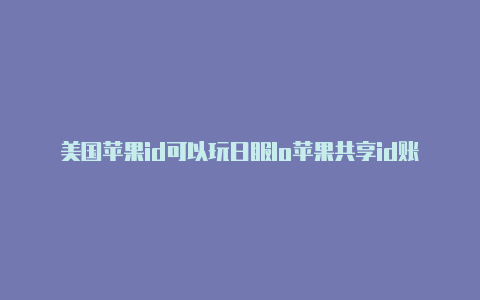 美国苹果id可以玩日服lo苹果共享id账